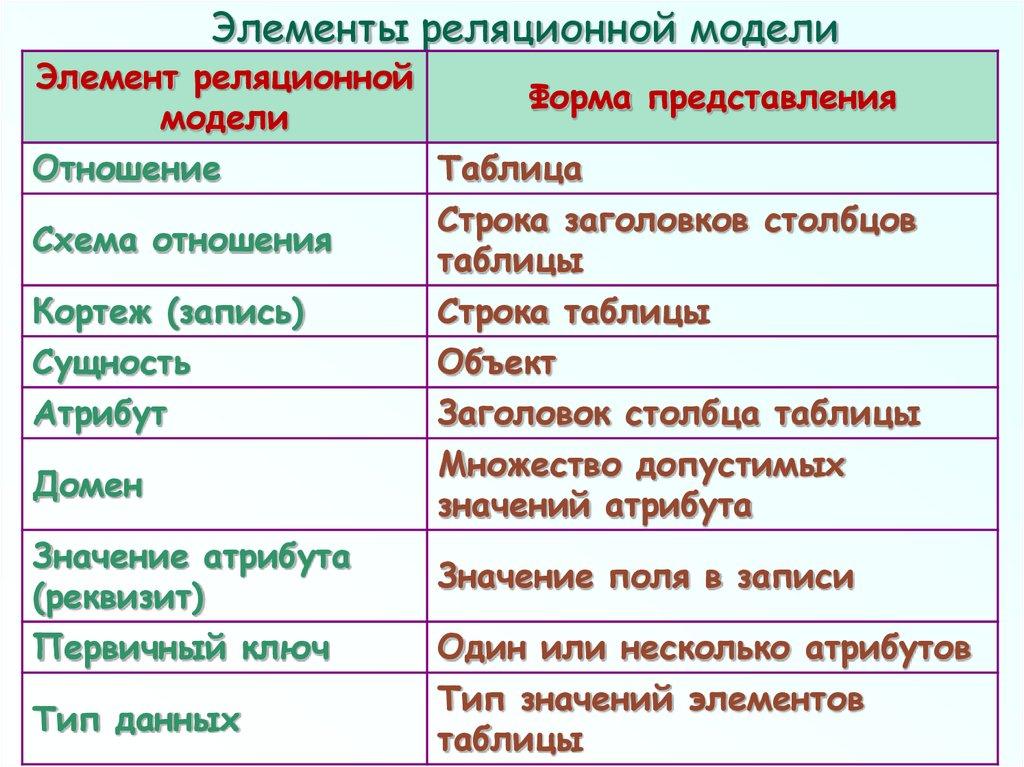 Элементы реляционной модели

| Элемент реляционной модели | Форма представления |
|---|---|
| Отношение | Таблица |
| Схема отношения | Строка заголовков столбцов таблицы |
| Кортеж (запись) | Строка таблицы |
| Сущность | Объект |
| Атрибут | Заголовок столбца таблицы |
| Домен | Множество допустимых значений атрибута |
| Значение атрибута (реквизит) | Значение поля в записи |
| Первичный ключ | Один или несколько атрибутов |
| Тип данных | Тип значений элементов таблицы |